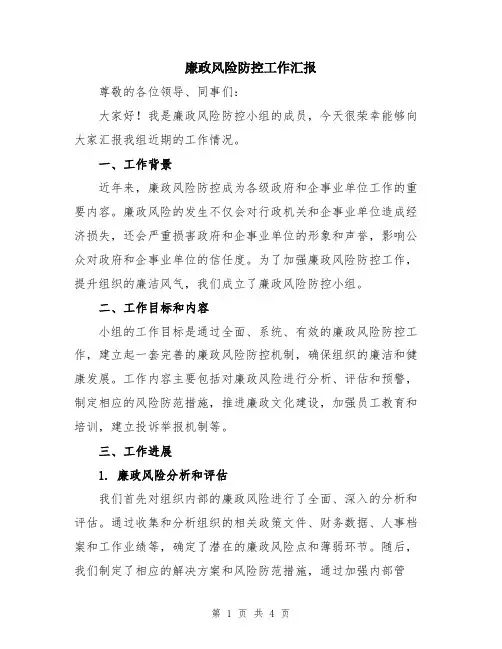 廉政风险防控工作汇报

尊敬的各位领导、同事们：

大家好！我是廉政风险防控小组的成员，今天很荣幸能够向大家汇报我组近期的工作情况。

一、工作背景

近年来，廉政风险防控成为各级政府和企事业单位工作的重要内容。廉政风险的发生不仅会对行政机关和企事业单位造成经济损失，还会严重损害政府和企事业单位的形象和声誉，影响公众对政府和企事业单位的信任度。为了加强廉政风险防控工作，提升组织的廉洁风气，我们成立了廉政风险防控小组。

二、工作目标和内容

小组的工作目标是通过全面、系统、有效的廉政风险防控工作，建立起一套完善的廉政风险防控机制，确保组织的廉洁和健康发展。工作内容主要包括对廉政风险进行分析、评估和预警，制定相应的风险防范措施，推进廉政文化建设，加强员工教育和培训，建立投诉举报机制等。

三、工作进展

1. 廉政风险分析和评估

我们首先对组织内部的廉政风险进行了全面、深入的分析和评估。通过收集和分析组织的相关政策文件、财务数据、人事档案和工作业绩等，确定了潜在的廉政风险点和薄弱环节。随后，我们制定了相应的解决方案和风险防范措施，通过加强内部管

第 1 页 共 4 页